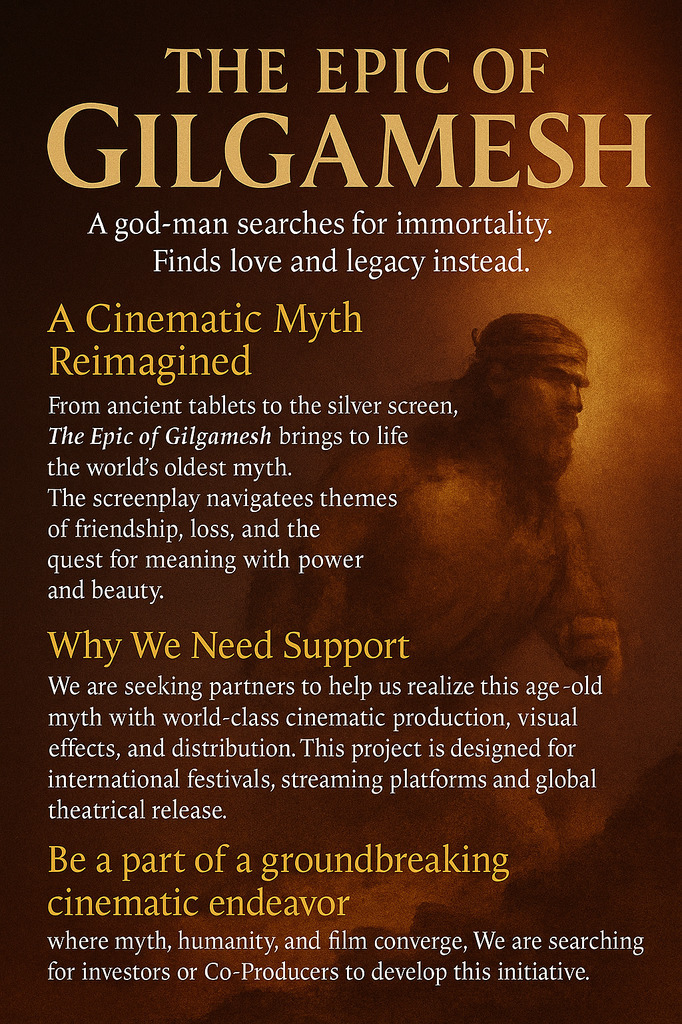 THE EPIC OF GILGAMESH

A god-man searches for immortality. Finds love and legacy instead.

A Cinematic Myth Reimagined

From ancient tablets to the silver screen, The Epic of Gilgamesh brings to life the world's oldest myth. The screenplay navigatees themes of friendship, loss, and the quest for meaning with power and beauty.

Why We Need Support

We are seeking partners to help us realize this age-old myth with world-class cinematic production, visual effects, and distribution. This project is designed for international festivals, streaming platforms and global theatrical release.

Be a part of a groundbreaking cinematic endeavor

where myth, humanity, and film converge, We are searching for investors or Co-Producers to develop this initiative.